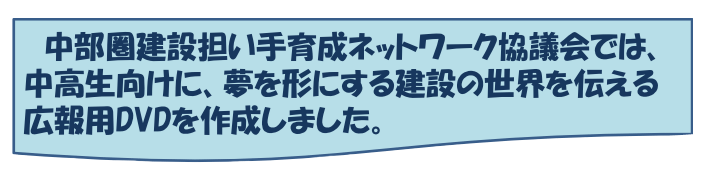 中部圏建設担い手育成ネットワーク協議会では、中高生向けに、夢を形にする建設の世界を伝える広報用DVDを作成しました。